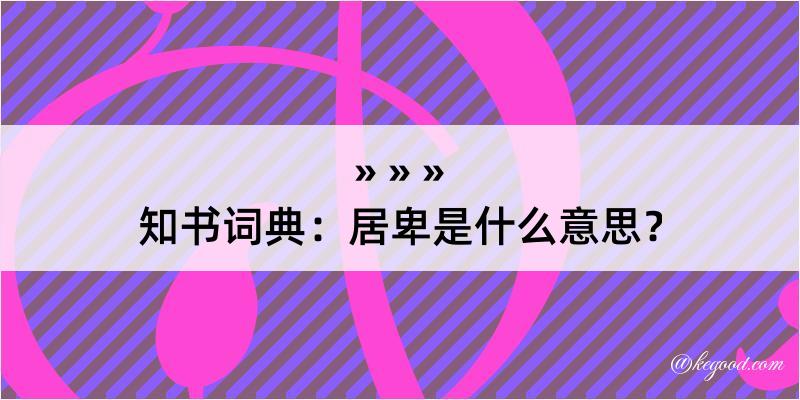 » » »
知书词典：居卑是什么意思？

@kegood.com